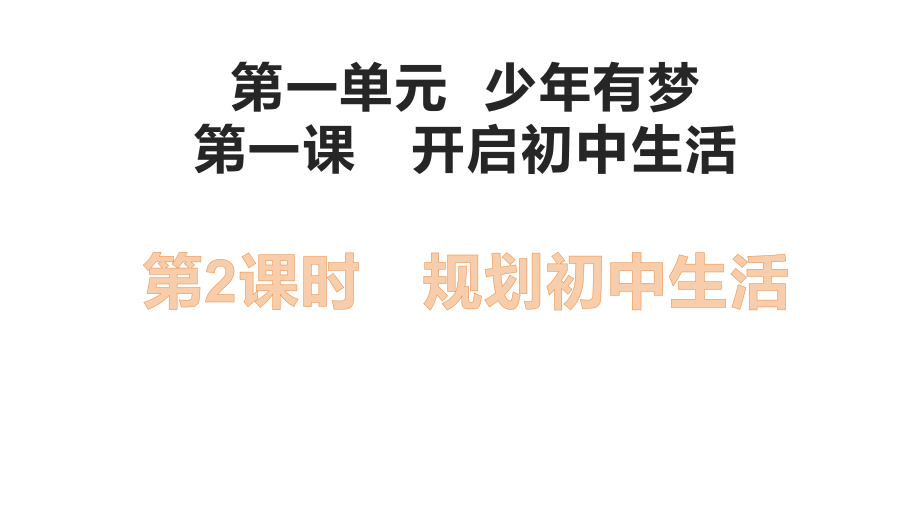 第一单元　少年有梦
第一课　开启初中生活

第2课时　规划初中生活